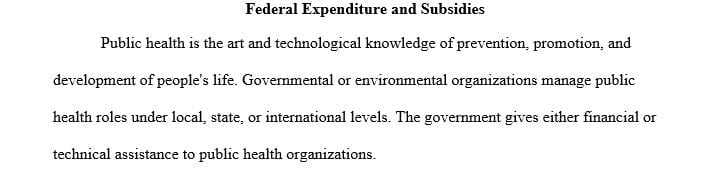 Federal Expenditure and Subsidies

Public health is the art and technological knowledge of prevention, promotion, and development of people's life. Governmental or environmental organizations manage public health roles under local, state, or international levels. The government gives either financial or technical assistance to public health organizations.